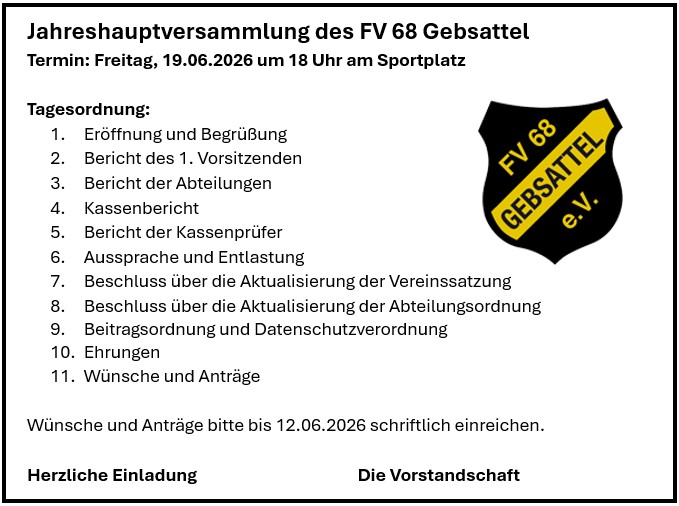 Jahreshauptversammlung des FV 68 Gebsattel

Termin: Freitag, 19.06.2026 um 18 Uhr am Sportplatz

Tagesordnung:

1. Eröffnung und Begrüßung
2. Bericht des 1. Vorsitzenden
3. Bericht der Abteilungen
4. Kassenbericht
5. Bericht der Kassenprüfer
6. Aussprache und Entlastung
7. Beschluss über die Aktualisierung der Vereinssatzung
8. Beschluss über die Aktualisierung der Abteilungsordnung
9. Beitragsordnung und Datenschutzverordnung
10. Ehrungen
11. Wünsche und Anträge

FV 68
GEBSATTEL
e.V.

Wünsche und Anträge bitte bis 12.06.2026 schriftlich einreichen.

Herzliche Einladung Die Vorstandschaft